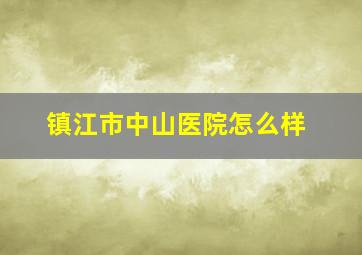 镇江市中山医院怎么样